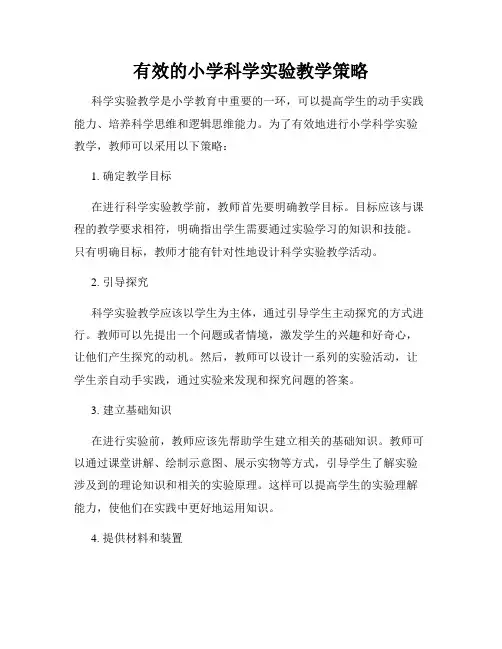 有效的小学科学实验教学策略

科学实验教学是小学教育中重要的一环，可以提高学生的动手实践能力、培养科学思维和逻辑思维能力。为了有效地进行小学科学实验教学，教师可以采用以下策略：

1. 确定教学目标

在进行科学实验教学前，教师首先要明确教学目标。目标应该与课程的教学要求相符，明确指出学生需要通过实验学习的知识和技能。只有明确目标，教师才能有针对性地设计科学实验教学活动。

2. 引导探究

科学实验教学应该以学生为主体，通过引导学生主动探究的方式进行。教师可以先提出一个问题或者情境，激发学生的兴趣和好奇心，让他们产生探究的动机。然后，教师可以设计一系列的实验活动，让学生亲自动手实践，通过实验来发现和探究问题的答案。

3. 建立基础知识

在进行实验前，教师应该先帮助学生建立相关的基础知识。教师可以通过课堂讲解、绘制示意图、展示实物等方式，引导学生了解实验涉及到的理论知识和相关的实验原理。这样可以提高学生的实验理解能力，使他们在实践中更好地运用知识。

4. 提供材料和装置